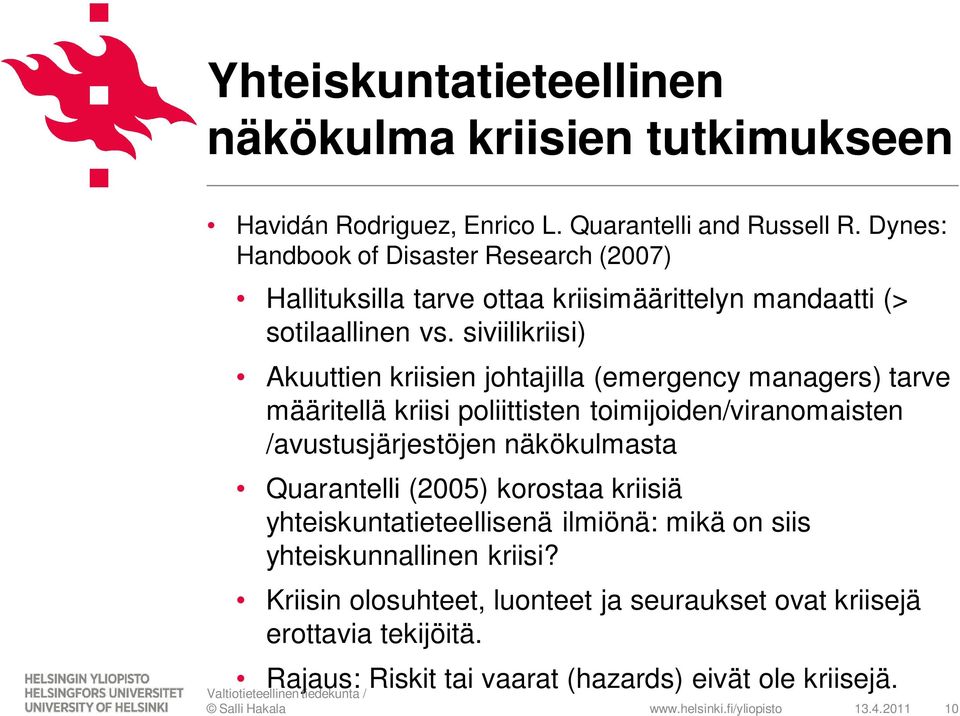 Yhteiskuntatieteellinen näkökulma kriisien tutkimukseen

• Havidán Rodriguez, Enrico L. Quarantelli and Russell R. Dynes: Handbook of Disaster Research (2007)

• Hallituksilla tarve ottaa kriisimäärittelyn mandaatti (> sotilaallinen vs. siviilikriisi)

• Akuuttien kriisien johtajilla (emergency managers) tarve määritellä kriisi poliittisten toimijoiden/viranomaisten /avustusjärjestöjen näkökulmasta

• Quarantelli (2005) korostaa kriisiä yhteiskuntatieteellisenä ilmiönä: mikä on siis yhteiskunnallinen kriisi?

• Kriisin olosuhteet, luonteet ja seuraukset ovat kriisejä erottavia tekijöitä.

• Rajaus: Riskit tai vaarat (hazards) eivät ole kriisejä.

HELSINGIN YLIOPISTO
HELSINGFORS UNIVERSITET
UNIVERSITY OF HELSINKI

Valtiotieteellinen tiedekunta / © Salli Hakala

www.helsinki.fi/yliopisto

13.4.2011

10